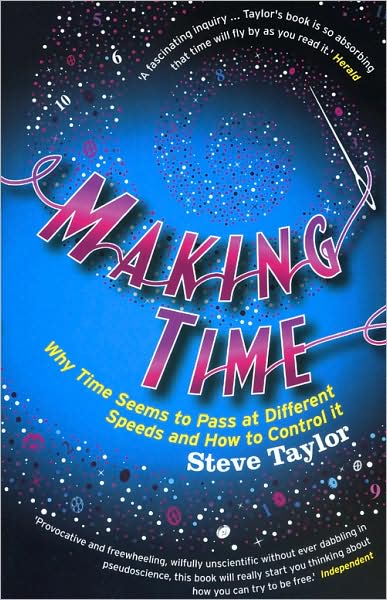 'A fascinating inquiry ... Taylor's book is so absorbing that time will fly by as you read it.' Herald

MAKING TIME

Why Time Seems to Pass at Different Speeds and How to Control it

Steve Taylor

'Provocative and freewheeling, wilfully unscientific without ever dabbling in pseudoscience, this book will really start you thinking about how you can try to be free.' Independent